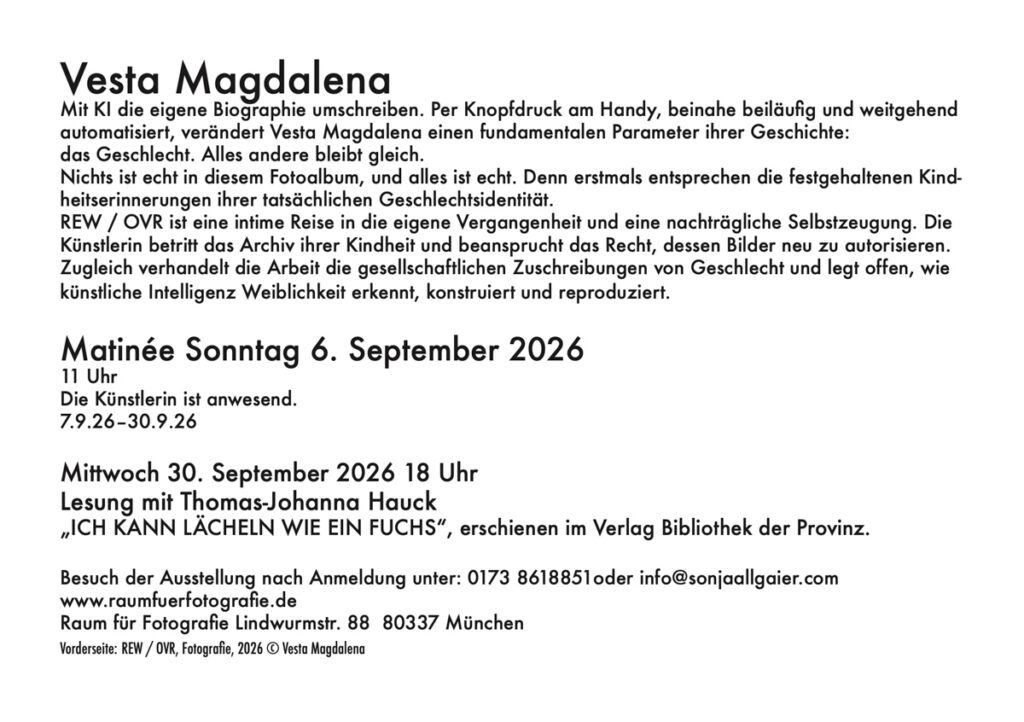 Vesta Magdalena
Mit KI die eigene Biographie umschreiben. Per Knopfdruck am Handy, beinahe beiläufig und weitgehend automatisiert, verändert Vesta Magdalena einen fundamentalen Parameter ihrer Geschichte: das Geschlecht. Alles andere bleibt gleich.
Nichts ist echt in diesem Fotoalbum, und alles ist echt. Denn erstmals entsprechen die festgehaltenen Kindheitserinnerungen ihrer tatsächlichen Geschlechtsidentität.
REW / OVR ist eine intime Reise in die eigene Vergangenheit und eine nachträgliche Selbstzeugung. Die Künstlerin betritt das Archiv ihrer Kindheit und beansprucht das Recht, dessen Bilder neu zu autorisieren. Zugleich verhandelt die Arbeit die gesellschaftlichen Zuschreibungen von Geschlecht und legt offen, wie künstliche Intelligenz Weiblichkeit erkennt, konstruiert und reproduziert.

Matinée Sonntag 6. September 2026
11 Uhr
Die Künstlerin ist anwesend.
7.9.26–30.9.26

Mittwoch 30. September 2026 18 Uhr
Lesung mit Thomas-Johanna Hauck
„ICH KANN LÄCHELN WIE EIN FUCHS“, erschienen im Verlag Bibliothek der Provinz.

Besuch der Ausstellung nach Anmeldung unter: 0173 8618851oder info@sonjaallgaier.com
www.raumfuerfotografie.de
Raum für Fotografie Lindwurmstr. 88 80337 München
Vorderseite: REW / OVR, Fotografie, 2026 © Vesta Magdalena